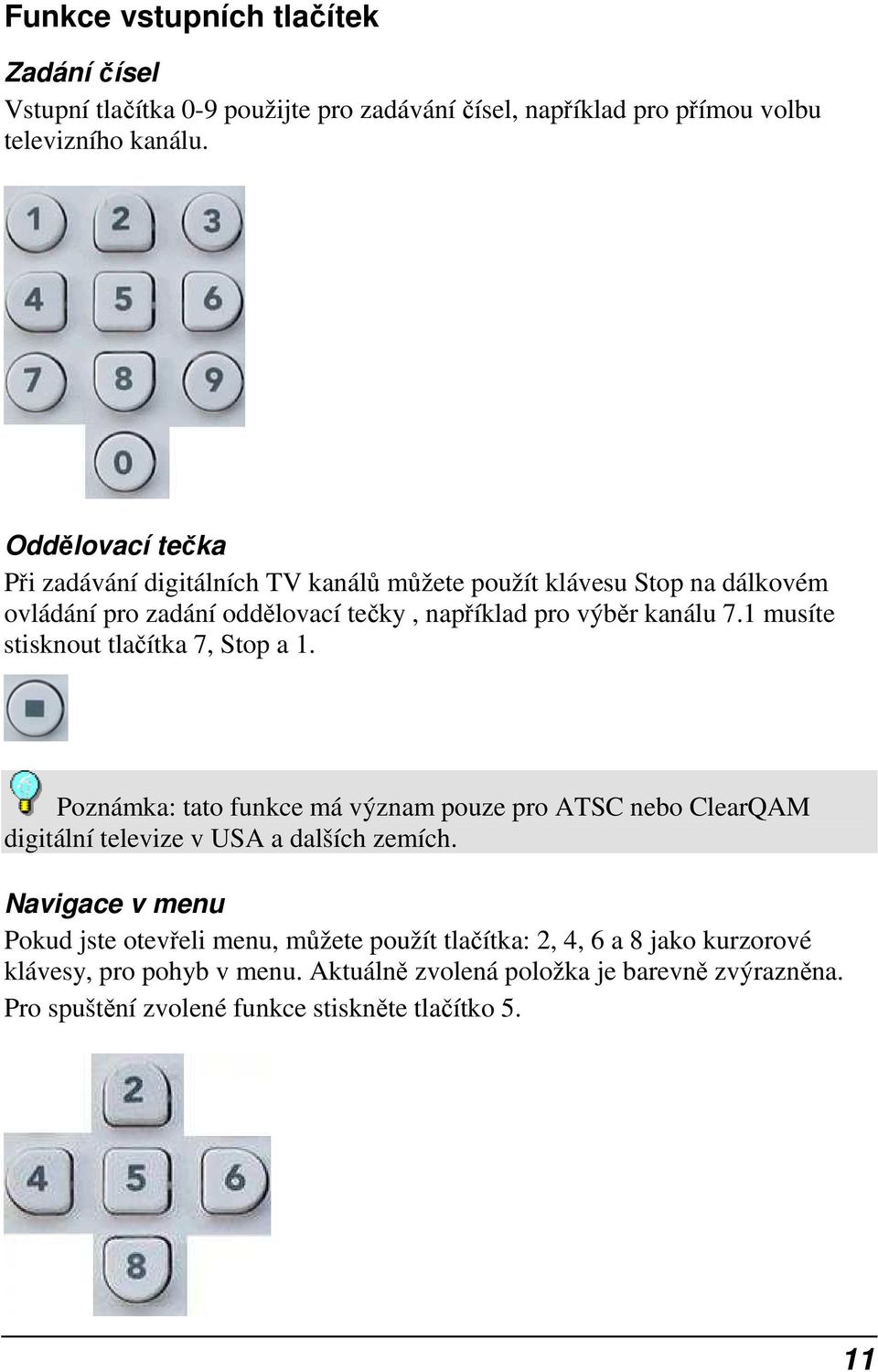 Funkce vstupních tlačítek

Zadání čísel

Vstupní tlačítka 0-9 použijte pro zadávání čísel, například pro přímou volbu televizního kanálu.

1 2 3
4 5 6
7 8 9
0

Oddělovací tečka

Při zadávání digitálních TV kanálů můžete použít klávesu Stop na dálkovém ovládání pro zadání oddělovací tečky , například pro výběr kanálu 7.1 musíte stisknout tlačítka 7, Stop a 1.

Poznámka: tato funkce má význam pouze pro ATSC nebo ClearQAM digitální televize v USA a dalších zemích.

Navigace v menu

Pokud jste otevřeli menu, můžete použít tlačítka: 2, 4, 6 a 8 jako kurzorové klávesy, pro pohyb v menu. Aktuálně zvolená položka je barevně zvýrazněna. Pro spuštění zvolené funkce stiskněte tlačítko 5.

2
4 5 6
8

11